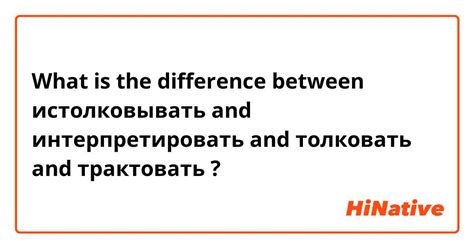 What is the difference between истолковывать and интерпретировать and толковать and трактовать ?

HiNative